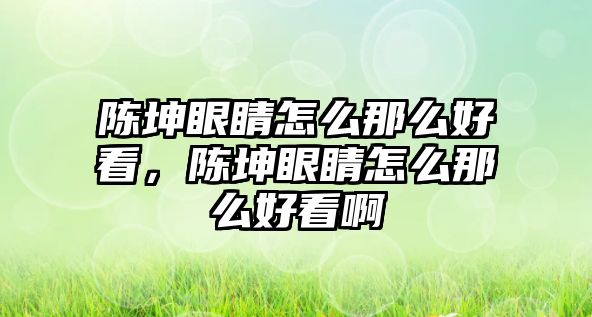 陈坤眼睛怎么那么好看，陈坤眼睛怎么那么好看啊